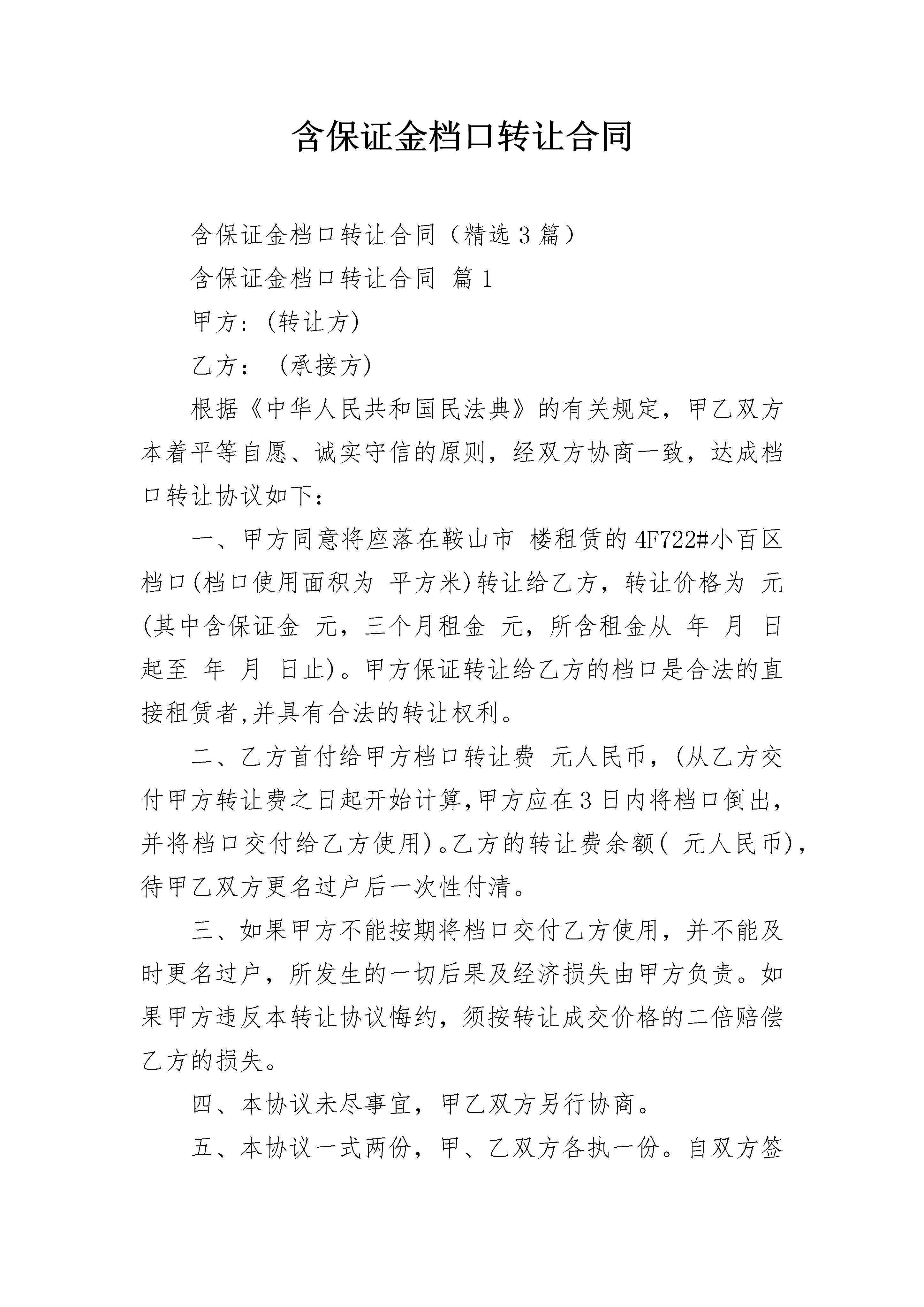 含保证金档口转让合同

含保证金档口转让合同（精选3篇）

含保证金档口转让合同 篇1

甲方：(转让方)

乙方： (承接方)

根据《中华人民共和国民法典》的有关规定，甲乙双方本着平等自愿、诚实守信的原则，经双方协商一致，达成档口转让协议如下：

一、甲方同意将座落在鞍山市 楼租赁的4F722#小百区档口(档口使用面积为 平方米)转让给乙方，转让价格为 元(其中含保证金 元，三个月租金 元，所含租金从 年 月 日起至 年 月 日止)。甲方保证转让给乙方的档口是合法的直接租赁者,并具有合法的转让权利。

二、乙方首付给甲方档口转让费 元人民币，(从乙方交付甲方转让费之日起开始计算,甲方应在3日内将档口倒出，并将档口交付给乙方使用)。乙方的转让费余额( 元人民币)，待甲乙双方更名过户后一次性付清。

三、如果甲方不能按期将档口交付乙方使用，并不能及时更名过户，所发生的一切后果及经济损失由甲方负责。如果甲方违反本转让协议悔约，须按转让成交价格的二倍赔偿乙方的损失。

四、本协议未尽事宜，甲乙双方另行协商。

五、本协议一式两份，甲、乙双方各执一份。自双方签